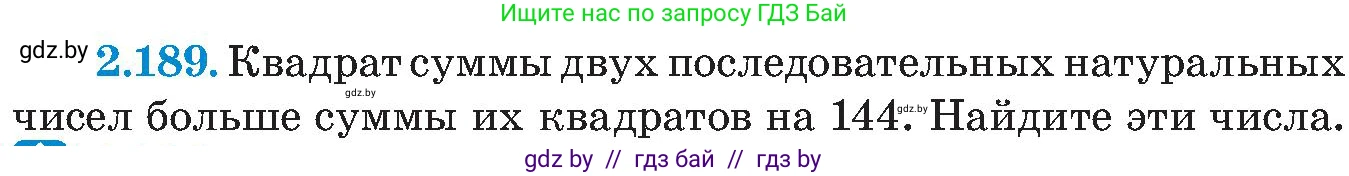 Ищите нас по запросу ГДЗ Бай

gdz.by **2.189.** Квадрат суммы двух последовательных натуральных чисел больше суммы их квадратов на 144. Найдите эти числа.

gdz.by

gdz.by

gdz by // гдз бай // гдз by